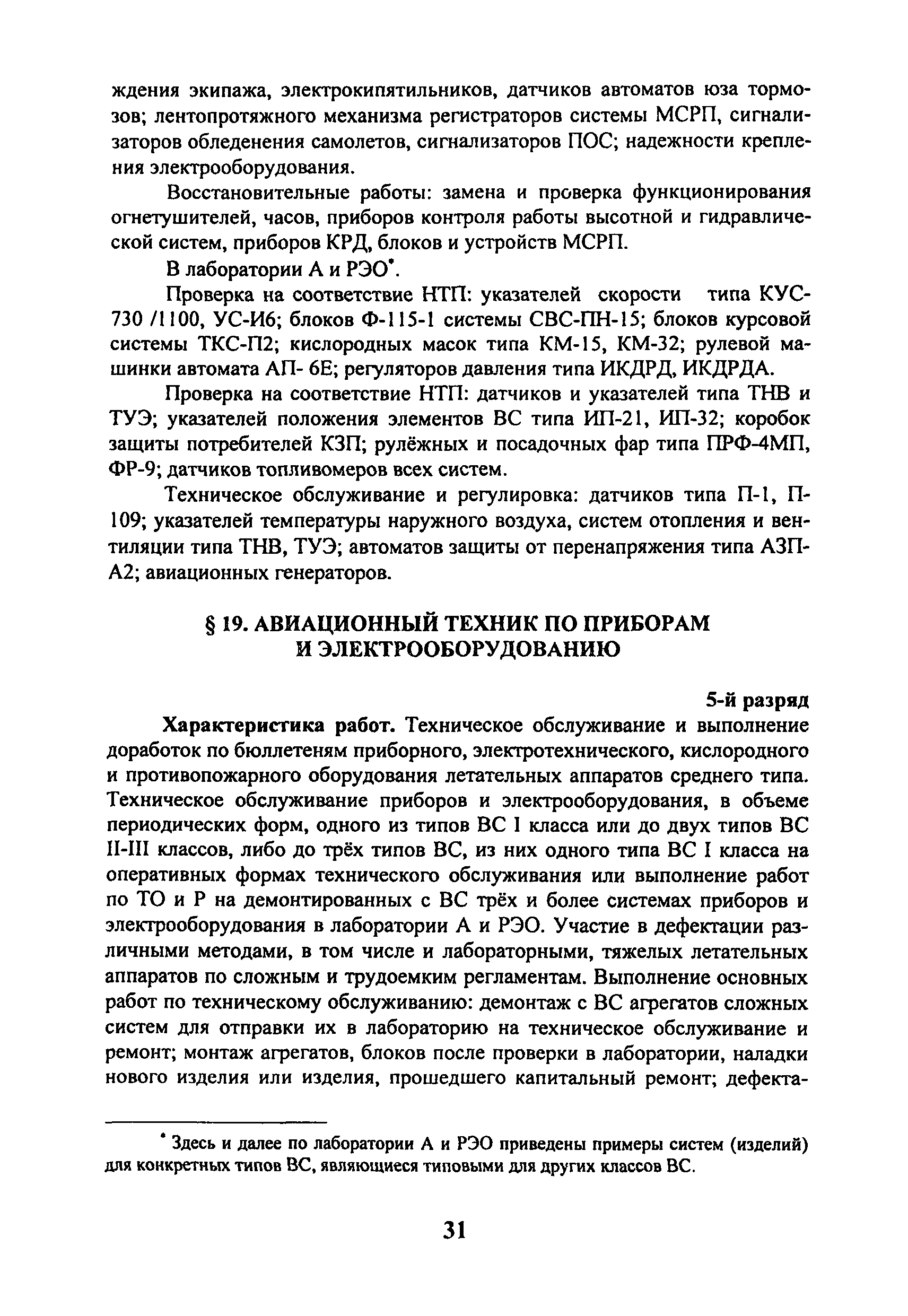 ждения экипажа, электрокипятильников, датчиков автоматов юза тормозов; лентопротяжного механизма регистраторов системы МСРП, сигнализаторов обледенения самолетов, сигнализаторов ПОС; надежности крепления электрооборудования.

Восстановительные работы: замена и проверка функционирования огнетушителей, часов, приборов контроля работы высотной и гидравлической систем, приборов КРД, блоков и устройств МСРП.

В лаборатории А и РЭО*.

Проверка на соответствие НТП: указателей скорости типа КУС-730 /1100, УС-И6; блоков Ф-115-1 системы СВС-ПН-15; блоков курсовой системы ТКС-П2; кислородных масок типа КМ-15, КМ-32; рулевой машинки автомата АП- 6Е; регуляторов давления типа ИКДРД, ИКДРДА.

Проверка на соответствие НТП: датчиков и указателей типа ТНВ и ТУЭ; указателей положения элементов ВС типа ИП-21, ИП-32; коробок защиты потребителей КЗП; рулёжных и посадочных фар типа ПРФ-4МП, ФР-9; датчиков топливомеров всех систем.

Техническое обслуживание и регулировка: датчиков типа П-1, П-109; указателей температуры наружного воздуха, систем отопления и вентиляции типа ТНВ, ТУЭ; автоматов защиты от перенапряжения типа АЗП-А2; авиационных генераторов.

§ 19. АВИАЦИОННЫЙ ТЕХНИК ПО ПРИБОРАМ И ЭЛЕКТРООБОРУДОВАНИЮ

5-й разряд

Характеристика работ. Техническое обслуживание и выполнение доработок по бюллетеням приборного, электротехнического, кислородного и противопожарного оборудования летательных аппаратов среднего типа. Техническое обслуживание приборов и электрооборудования, в объеме периодических форм, одного из типов ВС I класса или до двух типов ВС II-III классов, либо до трёх типов ВС, из них одного типа ВС I класса на оперативных формах технического обслуживания или выполнение работ по ТО и Р на демонтированных с ВС трёх и более системах приборов и электрооборудования в лаборатории А и РЭО. Участие в дефектации различными методами, в том числе и лабораторными, тяжелых летательных аппаратов по сложным и трудоемким регламентам. Выполнение основных работ по техническому обслуживанию: демонтаж с ВС агрегатов сложных систем для отправки их в лабораторию на техническое обслуживание и ремонт; монтаж агрегатов, блоков после проверки в лаборатории, наладки нового изделия или изделия, прошедшего капитальный ремонт; дефекта-

* Здесь и далее по лаборатории А и РЭО приведены примеры систем (изделий) для конкретных типов ВС, являющиеся типовыми для других классов ВС.

31